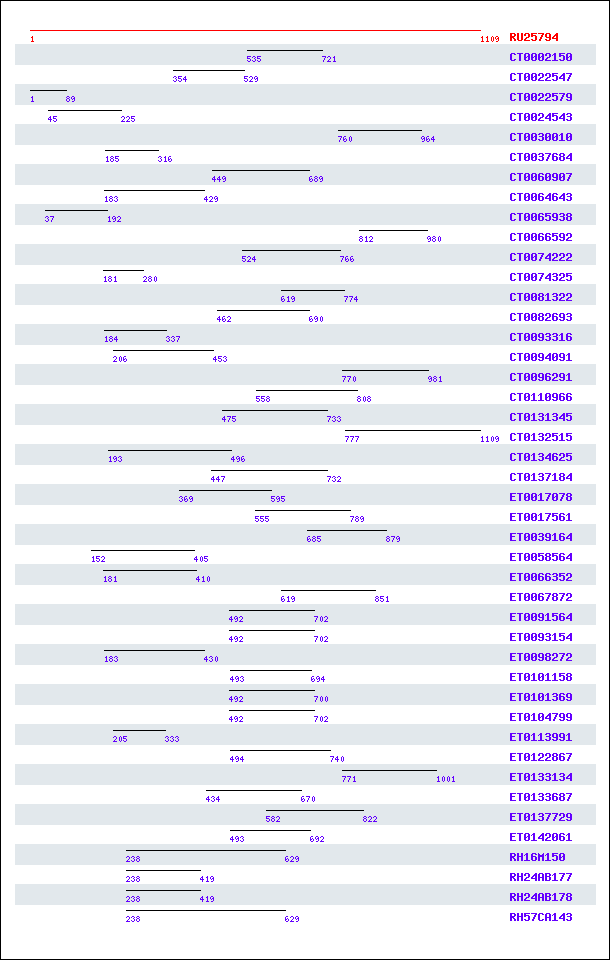 1 1109 RU25794
535 721 CT0002150
354 529 CT0022547
1 89 CT0022579
45 225 CT0024543
760 964 CT0030010
185 316 CT0037684
449 689 CT0060907
183 429 CT0064643
37 192 CT0065938
812 980 CT0066592
524 766 CT0074222
181 280 CT0074325
619 774 CT0081322
462 690 CT0082693
184 337 CT0093316
206 453 CT0094091
770 981 CT0096291
558 808 CT0110966
475 733 CT0131345
777 1109 CT0132515
193 496 CT0134625
447 732 CT0137184
369 595 ET0017078
555 789 ET0017561
685 879 ET0039164
152 405 ET0058564
181 410 ET0066352
619 851 ET0067872
492 702 ET0091564
492 702 ET0093154
183 430 ET0098272
493 694 ET0101158
492 700 ET0101369
492 702 ET0104799
205 333 ET0113991
494 740 ET0122867
771 1001 ET0133134
434 670 ET0133687
582 822 ET0137729
493 692 ET0142061
238 629 RH16M150
238 419 RH24AB177
238 419 RH24AB178
238 629 RH57CA143